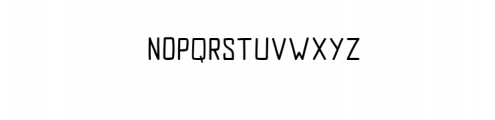 NOPQRSTUVWXYZ